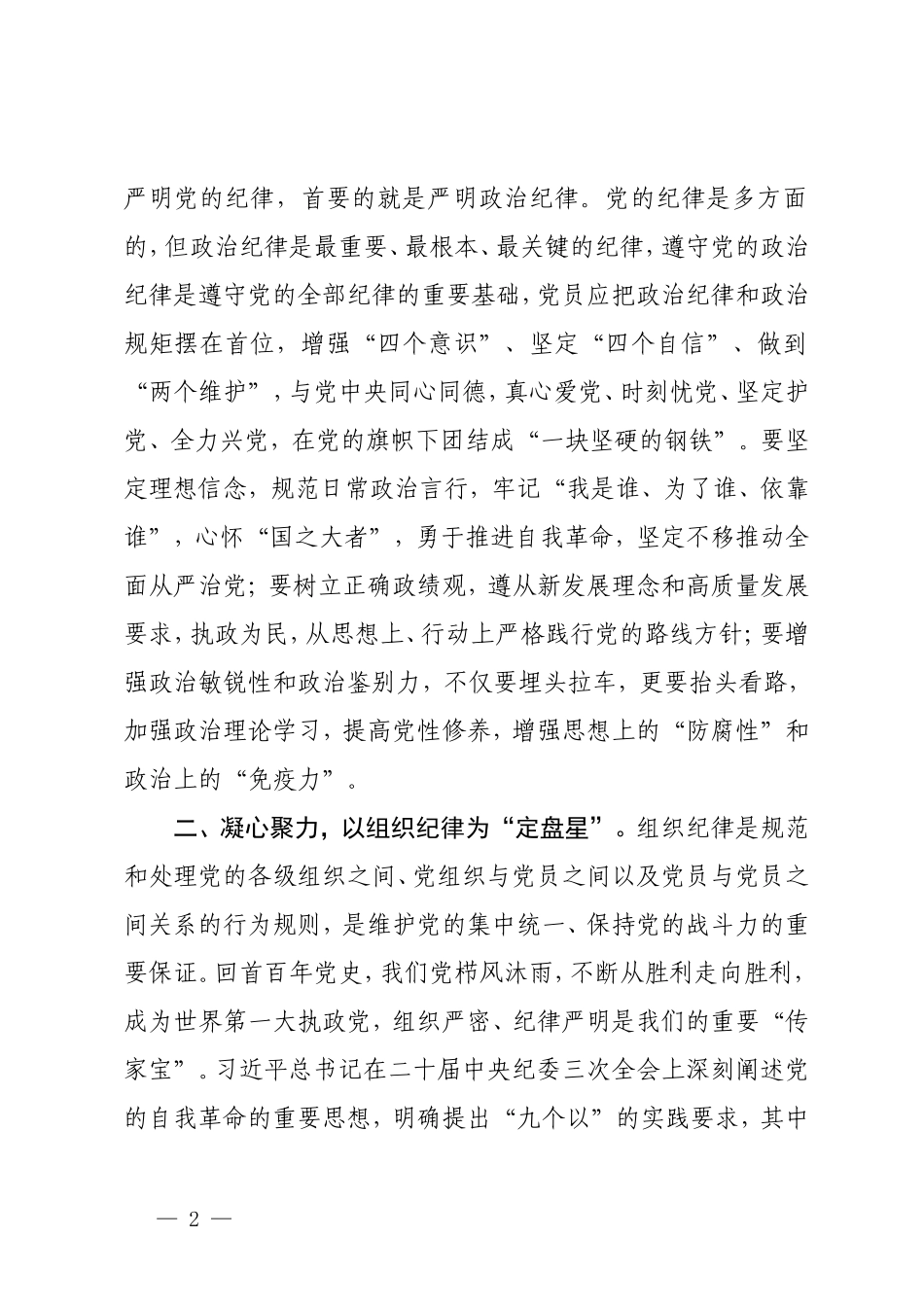 严明党的纪律，首要的就是严明政治纪律。党的纪律是多方面的，但政治纪律是最重要、最根本、最关键的纪律，遵守党的政治纪律是遵守党的全部纪律的重要基础，党员应把政治纪律和政治规矩摆在首位，增强“四个意识”、坚定“四个自信”、做到“两个维护”，与党中央同心同德，真心爱党、时刻忧党、坚定护党、全力兴党，在党的旗帜下团结成“一块坚硬的钢铁”。要坚定理想信念，规范日常政治言行，牢记“我是谁、为了谁、依靠谁”，心怀“国之大者”，勇于推进自我革命，坚定不移推动全面从严治党；要树立正确政绩观，遵从新发展理念和高质量发展要求，执政为民，从思想上、行动上严格践行党的路线方针；要增强政治敏锐性和政治鉴别力，不仅要埋头拉车，更要抬头看路，加强政治理论学习，提高党性修养，增强思想上的“防腐性”和政治上的“免疫力”。

二、凝心聚力，以组织纪律为“定盘星”。组织纪律是规范和处理党的各级组织之间、党组织与党员之间以及党员与党员之间关系的行为规则，是维护党的集中统一、保持党的战斗力的重要保证。回首百年党史，我们党栉风沐雨，不断从胜利走向胜利，成为世界第一大执政党，组织严密、纪律严明是我们的重要“传家宝”。习近平总书记在二十届中央纪委三次全会上深刻阐述党的自我革命的重要思想，明确提出“九个以”的实践要求，其中

— 2 —